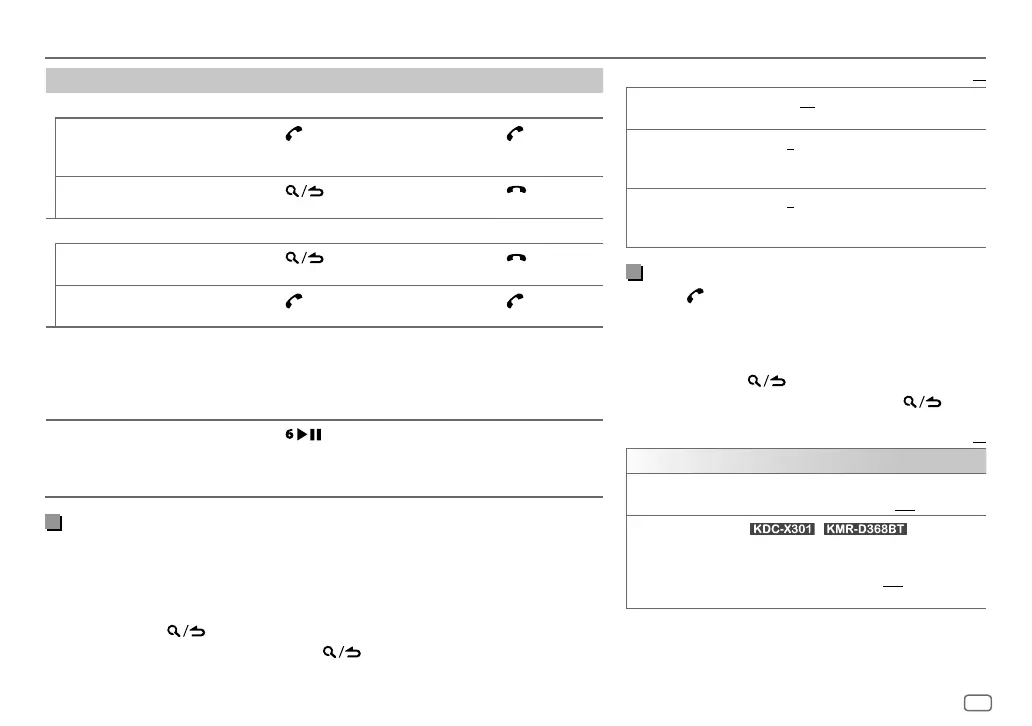 KDC-X301 KMR-D368BT